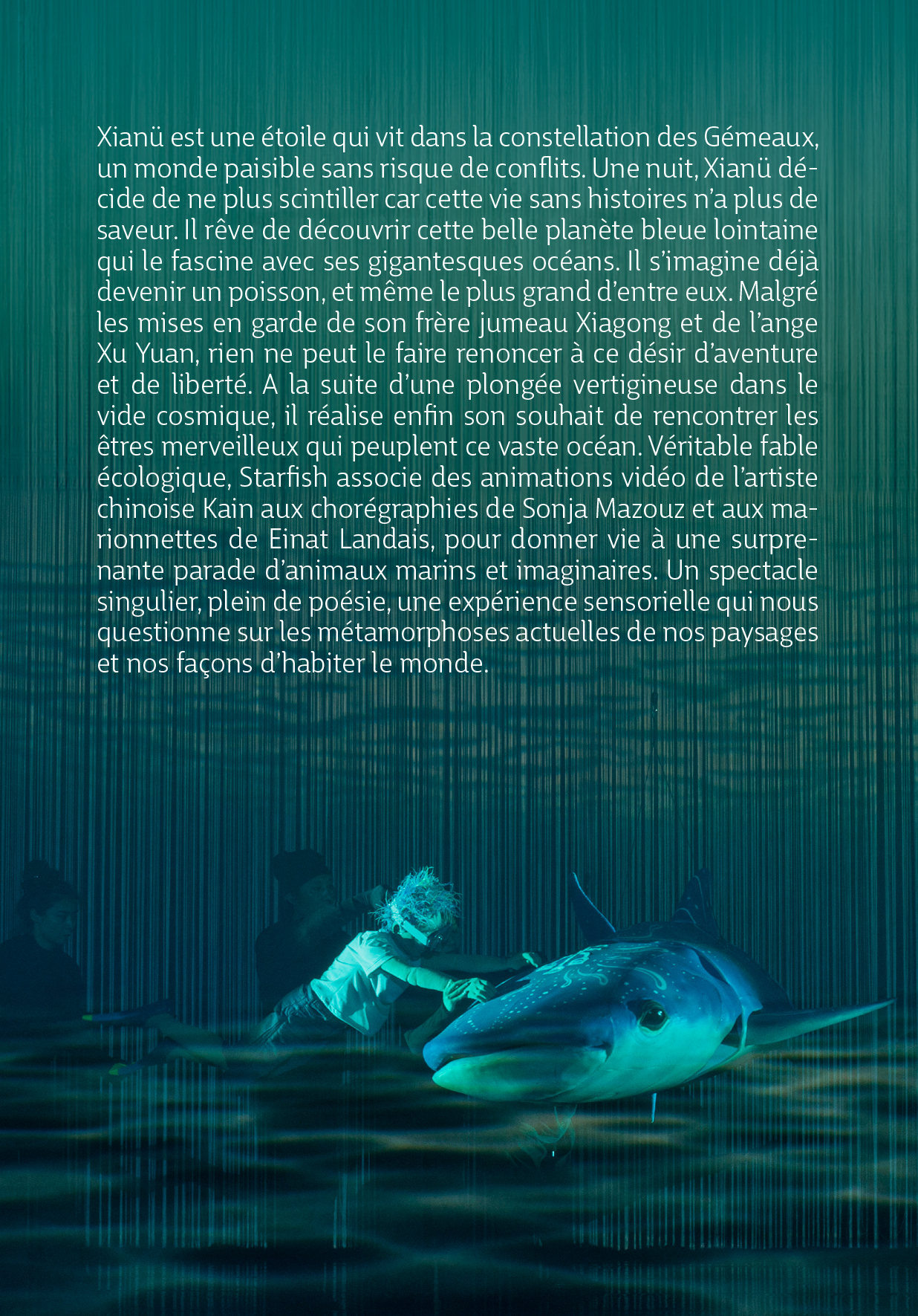 Xianü est une étoile qui vit dans la constellation des Gémeaux, un monde paisible sans risque de conflits. Une nuit, Xianü décide de ne plus scintiller car cette vie sans histoires n'a plus de saveur. Il rêve de découvrir cette belle planète bleue lointaine qui le fascine avec ses gigantesques océans. Il s'imagine déjà devenir un poisson, et même le plus grand d'entre eux. Malgré les mises en garde de son frère jumeau Xiagong et de l'ange Xu Yuan, rien ne peut le faire renoncer à ce désir d'aventure et de liberté. A la suite d'une plongée vertigineuse dans le vide cosmique, il réalise enfin son souhait de rencontrer les êtres merveilleux qui peuplent ce vaste océan. Véritable fable écologique, Starfish associe des animations vidéo de l'artiste chinoise Kain aux chorégraphies de Sonja Mazouz et aux marionnettes de Einat Landais, pour donner vie à une surprenante parade d'animaux marins et imaginaires. Un spectacle singulier, plein de poésie, une expérience sensorielle qui nous questionne sur les métamorphoses actuelles de nos paysages et nos façons d'habiter le monde.